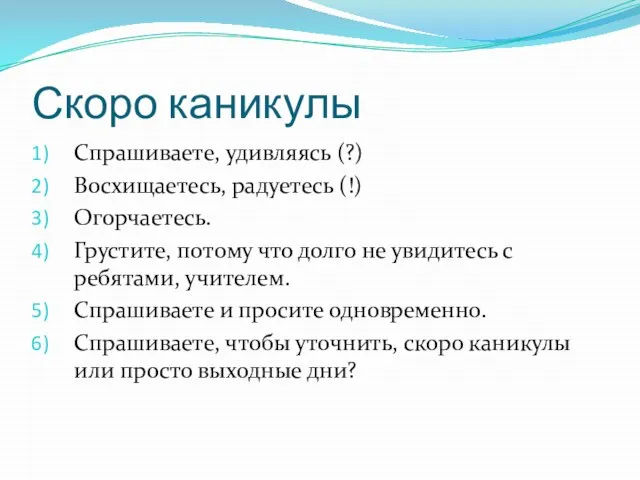 Скоро каникулы

1) Спрашиваете, удивляясь (?)
2) Восхищаетесь, радуетесь (!)
3) Огорчаетесь.
4) Грустите, потому что долго не увидитесь с ребятами, учителем.
5) Спрашиваете и просите одновременно.
6) Спрашиваете, чтобы уточнить, скоро каникулы или просто выходные дни?